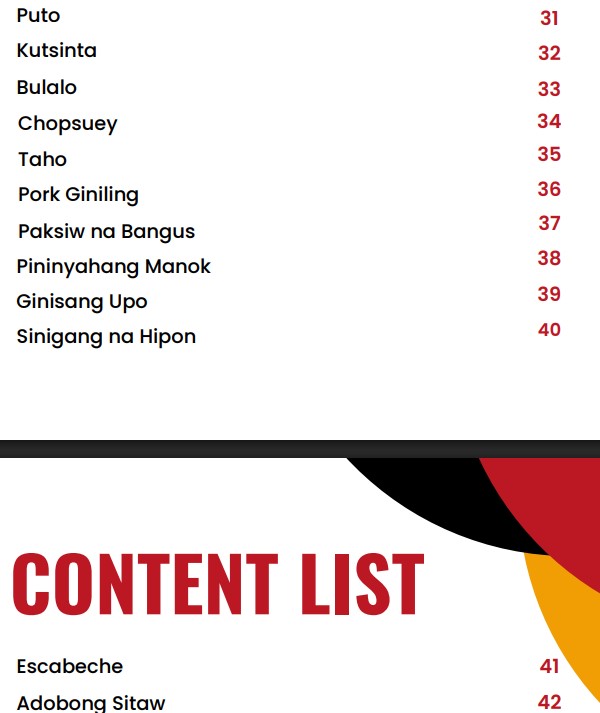 Puto 31
Kutsinta 32
Bulalo 33
Chopsuey 34
Taho 35
Pork Giniling 36
Paksiw na Bangus 37
Pininyahang Manok 38
Ginisang Upo 39
Sinigang na Hipon 40

CONTENT LIST

Escabeche 41
Adobong Sitaw 42